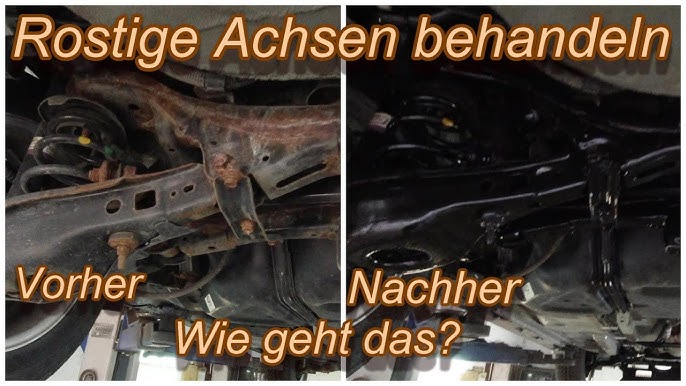 Rostige Achsen behandeln

Vorher

Nachher

Wie geht das?